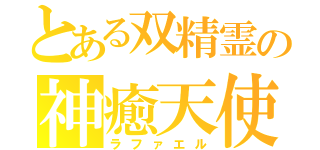 とある双精霊の
神癒天使
ラファエル